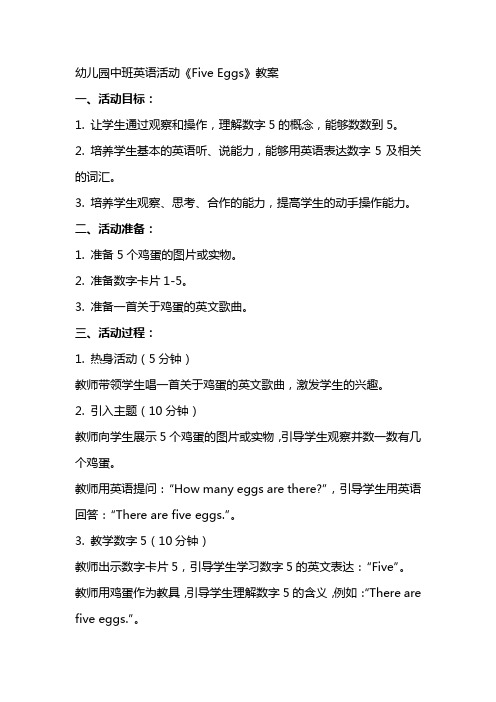 幼儿园中班英语活动《Five Eggs》教案

一、活动目标：

1. 让学生通过观察和操作，理解数字 5 的概念，能够数数到 5。

2. 培养学生基本的英语听、说能力，能够用英语表达数字 5 及相关的词汇。

3. 培养学生观察、思考、合作的能力，提高学生的动手操作能力。

二、活动准备：

1. 准备 5 个鸡蛋的图片或实物。

2. 准备数字卡片 1-5。

3. 准备一首关于鸡蛋的英文歌曲。

三、活动过程：

1. 热身活动（5 分钟）

教师带领学生唱一首关于鸡蛋的英文歌曲，激发学生的兴趣。

2. 引入主题（10 分钟）

教师向学生展示 5 个鸡蛋的图片或实物，引导学生观察并数一数有几个鸡蛋。

教师用英语提问："How many eggs are there?"，引导学生用英语回答："There are five eggs."。

3. 教学数字 5（10 分钟）

教师出示数字卡片 5，引导学生学习数字 5 的英文表达："Five"。

教师用鸡蛋作为教具，引导学生理解数字 5 的含义，例如："There are five eggs."。